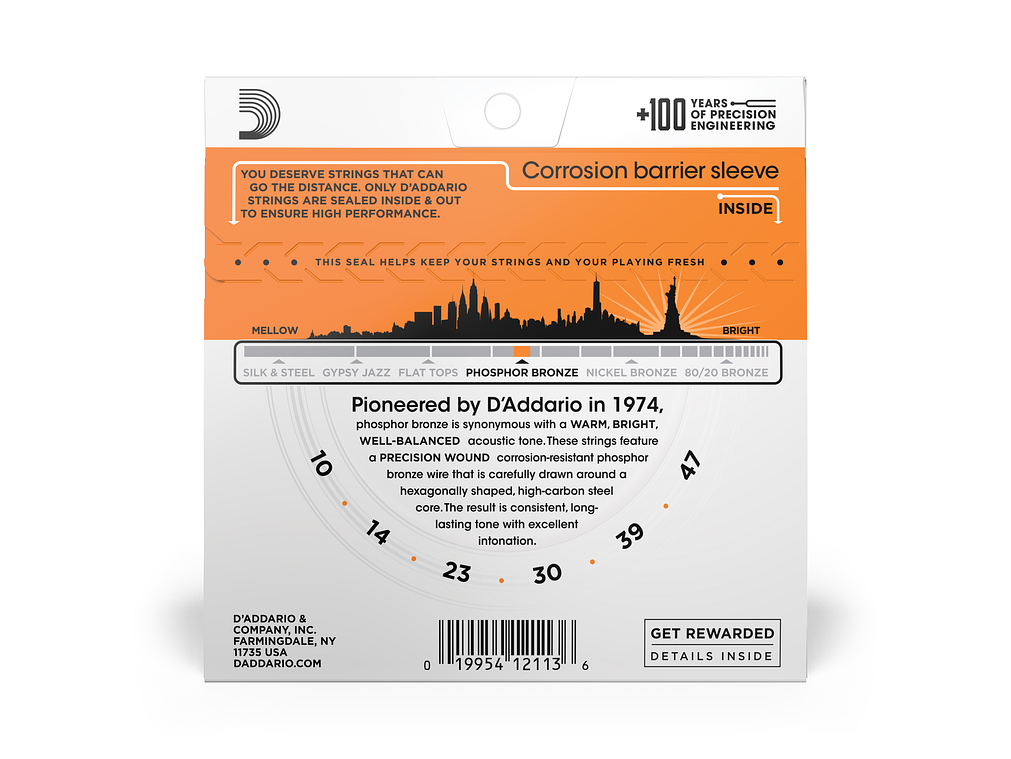 +100 YEARS OF PRECISION ENGINEERING

YOU DESERVE STRINGS THAT CAN GO THE DISTANCE. ONLY D'ADDARIO STRINGS ARE SEALED INSIDE & OUT TO ENSURE HIGH PERFORMANCE.

Corrosion barrier sleeve

INSIDE

THIS SEAL HELPS KEEP YOUR STRINGS AND YOUR PLAYING FRESH

MELLOW

BRIGHT

SILK & STEEL GYPSY JAZZ FLAT TOPS PHOSPHOR BRONZE NICKEL BRONZE 80/20 BRONZE

Pioneered by D'Addario in 1974, phosphor bronze is synonymous with a WARM, BRIGHT, WELL-BALANCED acoustic tone. These strings feature a PRECISION WOUND corrosion-resistant phosphor bronze wire that is carefully drawn around a hexagonally shaped, high-carbon steel core. The result is consistent, long-lasting tone with excellent intonation.

10 14 23 30 39 47

D'ADDARIO & COMPANY, INC. FARMINGDALE, NY 11735 USA DADDARIO.COM

0 19954 12113 6

GET REWARDED
DETAILS INSIDE